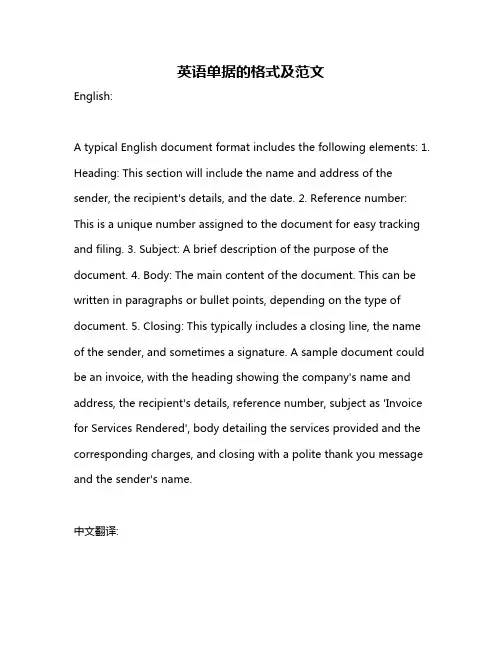 英语单据的格式及范文

English:

A typical English document format includes the following elements: 1. Heading: This section will include the name and address of the sender, the recipient's details, and the date. 2. Reference number: This is a unique number assigned to the document for easy tracking and filing. 3. Subject: A brief description of the purpose of the document. 4. Body: The main content of the document. This can be written in paragraphs or bullet points, depending on the type of document. 5. Closing: This typically includes a closing line, the name of the sender, and sometimes a signature. A sample document could be an invoice, with the heading showing the company's name and address, the recipient's details, reference number, subject as 'Invoice for Services Rendered', body detailing the services provided and the corresponding charges, and closing with a polite thank you message and the sender's name.

中文翻译: